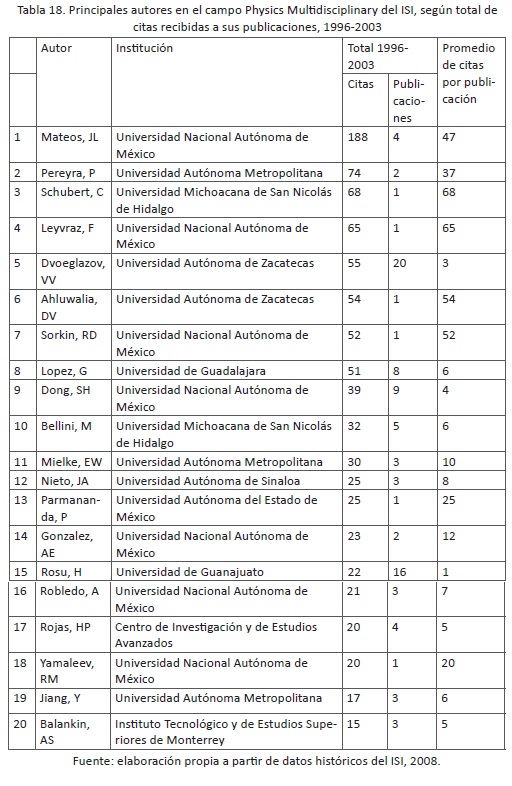 Tabla 18. Principales autores en el campo Physics Multidisciplinary del ISI, según total de citas recibidas a sus publicaciones, 1996-2003

|  | Autor | Institución | Total 1996-2003 Citas | Total 1996-2003 Publicaciones | Promedio de citas por publicación |
|---|---|---|---|---|---|
| 1 | Mateos, JL | Universidad Nacional Autónoma de México | 188 | 4 | 47 |
| 2 | Pereyra, P | Universidad Autónoma Metropolitana | 74 | 2 | 37 |
| 3 | Schubert, C | Universidad Michoacana de San Nicolás de Hidalgo | 68 | 1 | 68 |
| 4 | Leyvraz, F | Universidad Nacional Autónoma de México | 65 | 1 | 65 |
| 5 | Dvoeglazov, VV | Universidad Autónoma de Zacatecas | 55 | 20 | 3 |
| 6 | Ahluwalia, DV | Universidad Autónoma de Zacatecas | 54 | 1 | 54 |
| 7 | Sorkin, RD | Universidad Nacional Autónoma de México | 52 | 1 | 52 |
| 8 | Lopez, G | Universidad de Guadalajara | 51 | 8 | 6 |
| 9 | Dong, SH | Universidad Nacional Autónoma de México | 39 | 9 | 4 |
| 10 | Bellini, M | Universidad Michoacana de San Nicolás de Hidalgo | 32 | 5 | 6 |
| 11 | Mielke, EW | Universidad Autónoma Metropolitana | 30 | 3 | 10 |
| 12 | Nieto, JA | Universidad Autónoma de Sinaloa | 25 | 3 | 8 |
| 13 | Parmananda, P | Universidad Autónoma del Estado de México | 25 | 1 | 25 |
| 14 | Gonzalez, AE | Universidad Nacional Autónoma de México | 23 | 2 | 12 |
| 15 | Rosu, H | Universidad de Guanajuato | 22 | 16 | 1 |
| 16 | Robledo, A | Universidad Nacional Autónoma de México | 21 | 3 | 7 |
| 17 | Rojas, HP | Centro de Investigación y de Estudios Avanzados | 20 | 4 | 5 |
| 18 | Yamaleev, RM | Universidad Nacional Autónoma de México | 20 | 1 | 20 |
| 19 | Jiang, Y | Universidad Autónoma Metropolitana | 17 | 3 | 6 |
| 20 | Balankin, AS | Instituto Tecnológico y de Estudios Superiores de Monterrey | 15 | 3 | 5 |

Fuente: elaboración propia a partir de datos históricos del ISI, 2008.